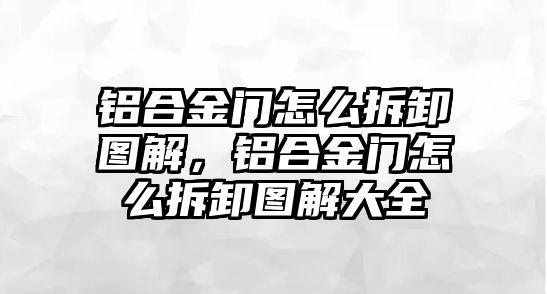 铝合金门怎么拆卸图解，铝合金门怎么拆卸图解大全